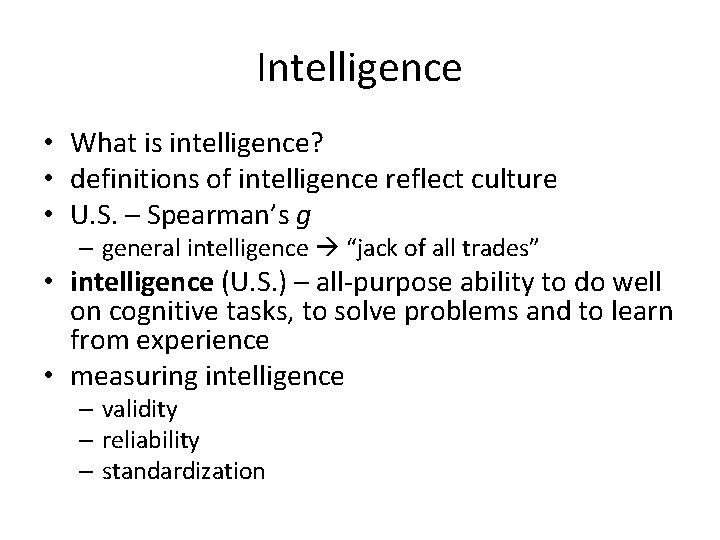 Intelligence

• What is intelligence?
• definitions of intelligence reflect culture
• U.S. – Spearman's g
  – general intelligence → "jack of all trades"
• intelligence (U.S.) – all-purpose ability to do well on cognitive tasks, to solve problems and to learn from experience
• measuring intelligence
  – validity
  – reliability
  – standardization